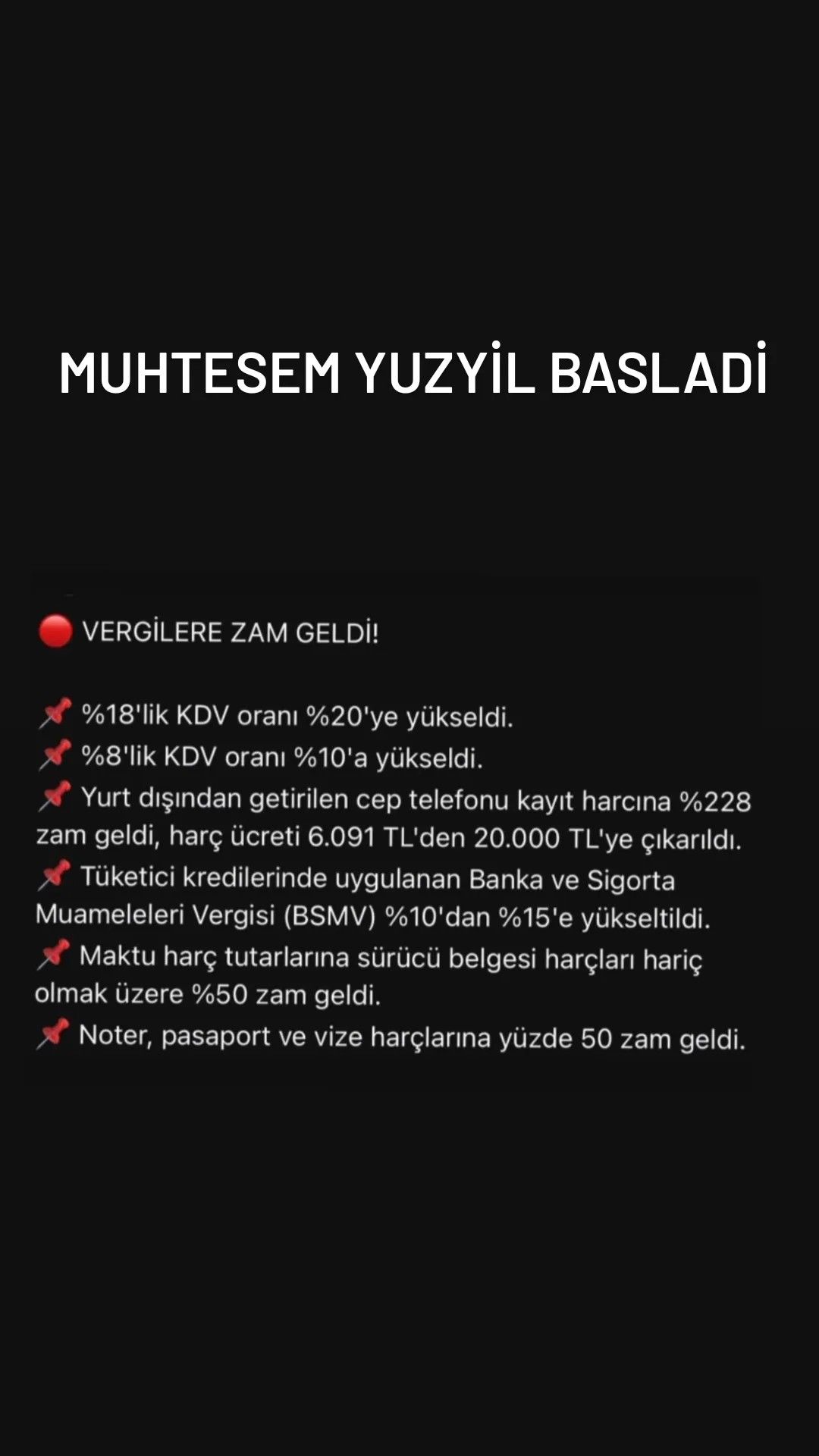 MUHTESEM YUZYİL BASLADİ

🔴 VERGİLERE ZAM GELDİ!

📌 %18'lik KDV oranı %20'ye yükseldi.
📌 %8'lik KDV oranı %10'a yükseldi.
📌 Yurt dışından getirilen cep telefonu kayıt harcına %228 zam geldi, harç ücreti 6.091 TL'den 20.000 TL'ye çıkarıldı.
📌 Tüketici kredilerinde uygulanan Banka ve Sigorta Muameleleri Vergisi (BSMV) %10'dan %15'e yükseltildi.
📌 Maktu harç tutarlarına sürücü belgesi harçları hariç olmak üzere %50 zam geldi.
📌 Noter, pasaport ve vize harçlarına yüzde 50 zam geldi.